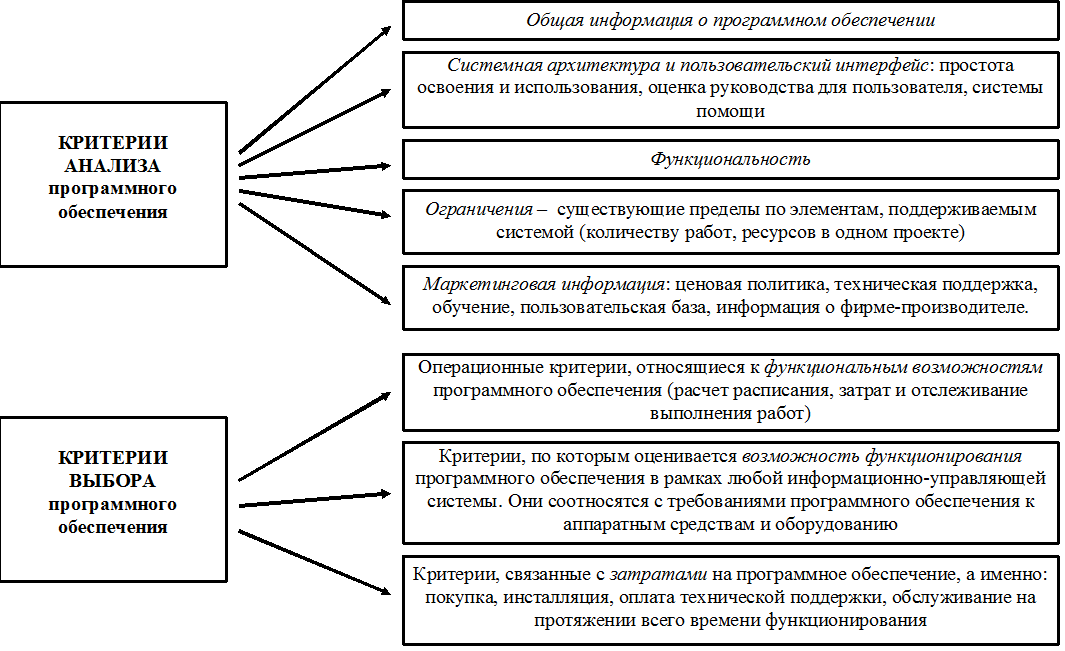 КРИТЕРИИ АНАЛИЗА программного обеспечения

Общая информация о программном обеспечении

Системная архитектура и пользовательский интерфейс: простота освоения и использования, оценка руководства для пользователя, системы помощи

Функциональность

Ограничения – существующие пределы по элементам, поддерживаемым системой (количеству работ, ресурсов в одном проекте)

Маркетинговая информация: ценовая политика, техническая поддержка, обучение, пользовательская база, информация о фирме-производителе.

КРИТЕРИИ ВЫБОРА программного обеспечения

Операционные критерии, относящиеся к функциональным возможностям программного обеспечения (расчет расписания, затрат и отслеживание выполнения работ)

Критерии, по которым оценивается возможность функционирования программного обеспечения в рамках любой информационно-управляющей системы. Они соотносятся с требованиями программного обеспечения к аппаратным средствам и оборудованию

Критерии, связанные с затратами на программное обеспечение, а именно: покупка, инсталляция, оплата технической поддержки, обслуживание на протяжении всего времени функционирования